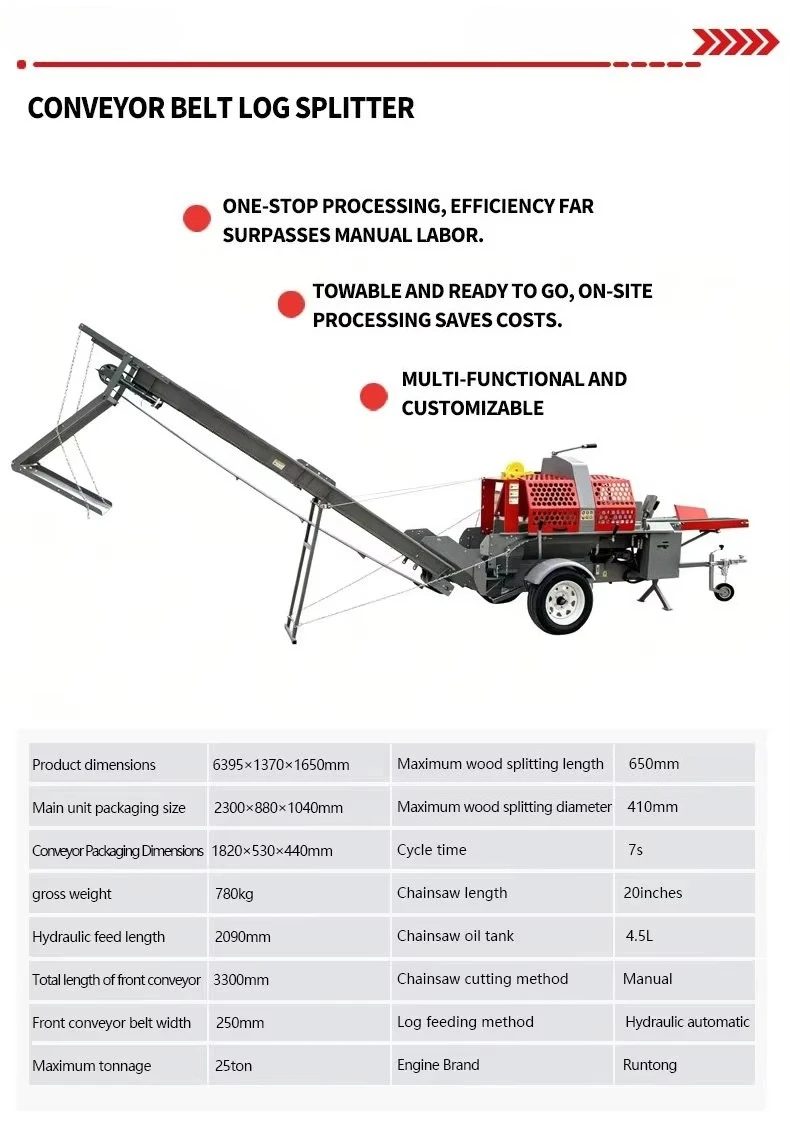 CONVEYOR BELT LOG SPLITTER

ONE-STOP PROCESSING, EFFICIENCY FAR SURPASSES MANUAL LABOR.

TOWABLE AND READY TO GO, ON-SITE PROCESSING SAVES COSTS.

MULTI-FUNCTIONAL AND CUSTOMIZABLE

| Product dimensions | 6395×1370×1650mm | Maximum wood splitting length | 650mm |
|---|---|---|---|
| Main unit packaging size | 2300×880×1040mm | Maximum wood splitting diameter | 410mm |
| Conveyor Packaging Dimensions | 1820×530×440mm | Cycle time | 7s |
| gross weight | 780kg | Chainsaw length | 20inches |
| Hydraulic feed length | 2090mm | Chainsaw oil tank | 4.5L |
| Total length of front conveyor | 3300mm | Chainsaw cutting method | Manual |
| Front conveyor belt width | 250mm | Log feeding method | Hydraulic automatic |
| Maximum tonnage | 25ton | Engine Brand | Runtong |